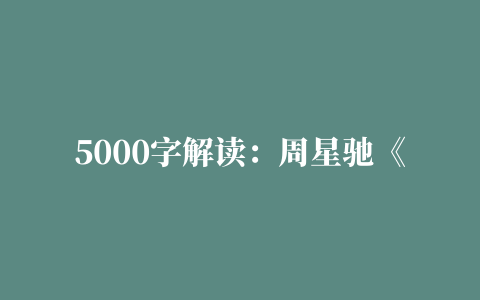 5000字解读：周星驰《